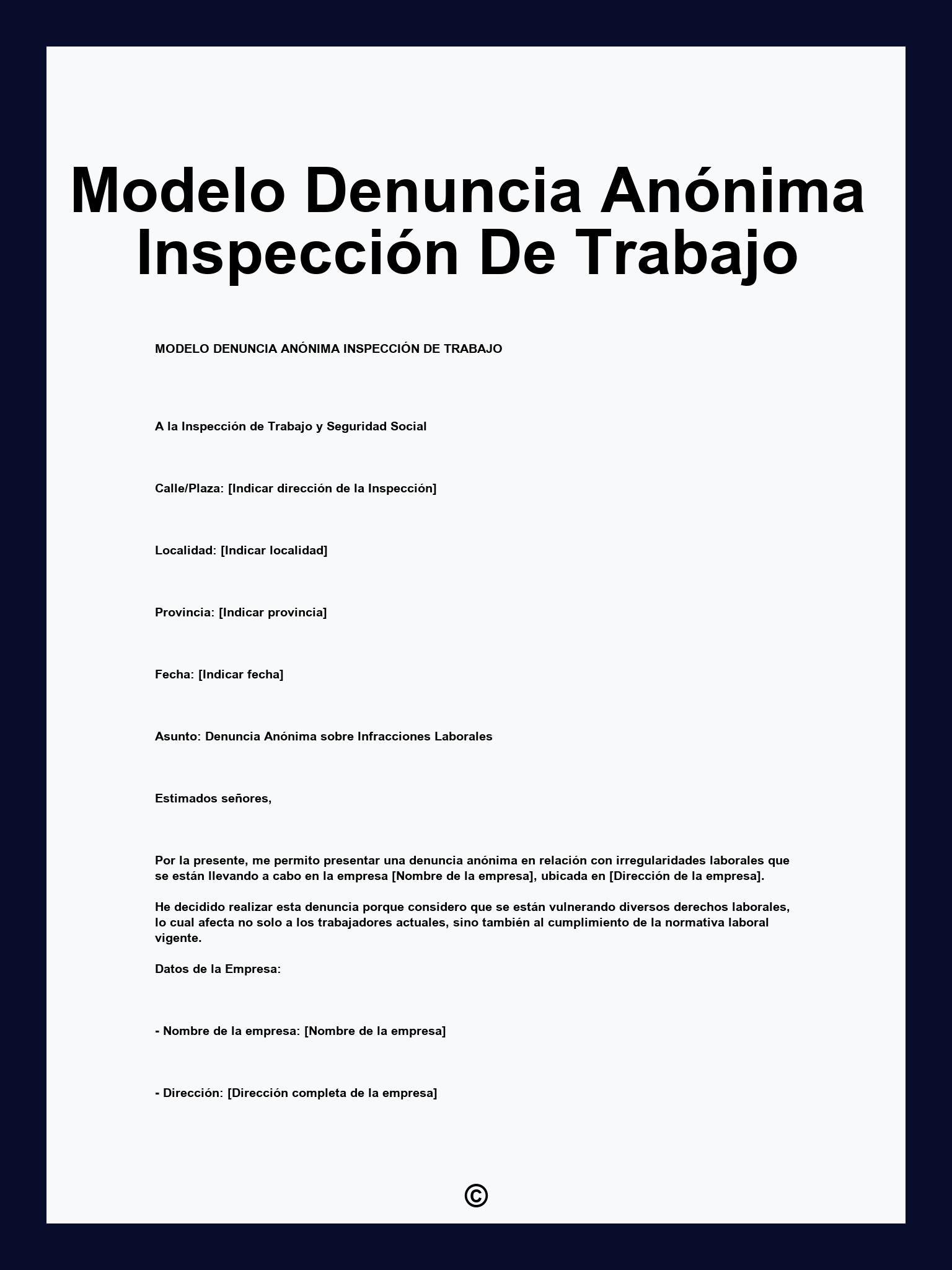 Modelo Denuncia Anónima Inspección De Trabajo

MODELO DENUNCIA ANÓNIMA INSPECCIÓN DE TRABAJO

A la Inspección de Trabajo y Seguridad Social

Calle/Plaza: [Indicar dirección de la Inspección]

Localidad: [Indicar localidad]

Provincia: [Indicar provincia]

Fecha: [Indicar fecha]

Asunto: Denuncia Anónima sobre Infracciones Laborales

Estimados señores,

Por la presente, me permito presentar una denuncia anónima en relación con irregularidades laborales que se están llevando a cabo en la empresa [Nombre de la empresa], ubicada en [Dirección de la empresa].

He decidido realizar esta denuncia porque considero que se están vulnerando diversos derechos laborales, lo cual afecta no solo a los trabajadores actuales, sino también al cumplimiento de la normativa laboral vigente.

Datos de la Empresa:

- Nombre de la empresa: [Nombre de la empresa]

- Dirección: [Dirección completa de la empresa]

©